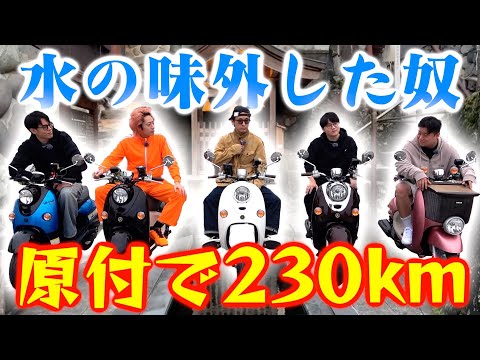 水の味外した奴

原付で230km